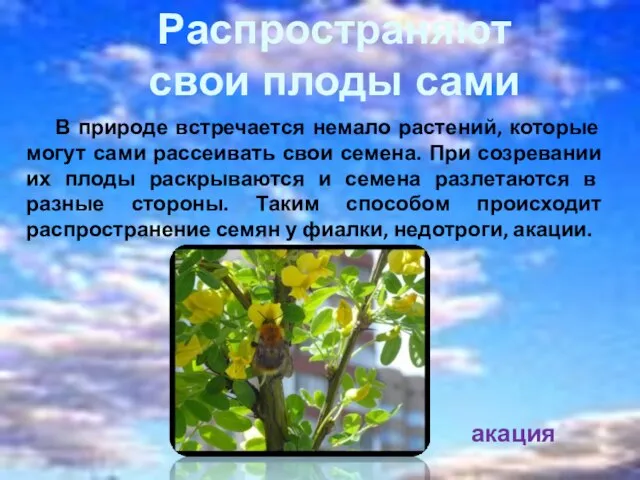 Распространяют свои плоды сами

В природе встречается немало растений, которые могут сами рассеивать свои семена. При созревании их плоды раскрываются и семена разлетаются в разные стороны. Таким способом происходит распространение семян у фиалки, недотроги, акации.

акация